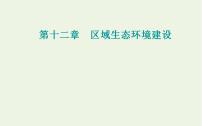 第十二章　区域生态环境建设